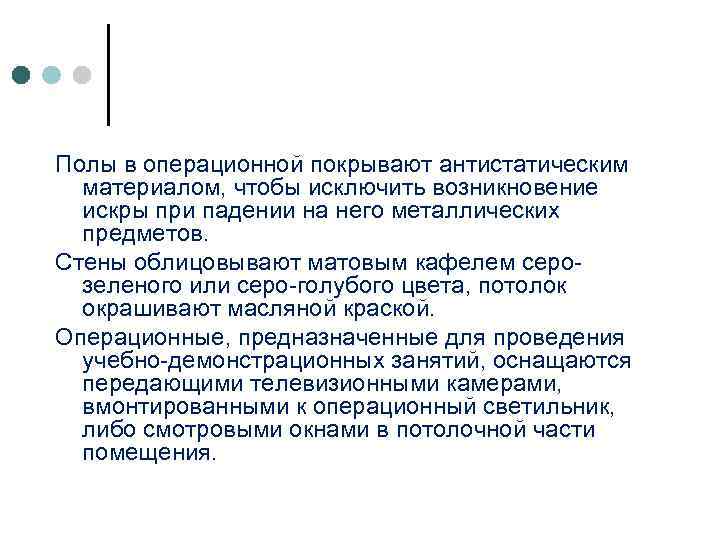 Полы в операционной покрывают антистатическим материалом, чтобы исключить возникновение искры при падении на него металлических предметов.

Стены облицовывают матовым кафелем серо-зеленого или серо-голубого цвета, потолок окрашивают масляной краской.

Операционные, предназначенные для проведения учебно-демонстрационных занятий, оснащаются передающими телевизионными камерами, вмонтированными к операционный светильник, либо смотровыми окнами в потолочной части помещения.